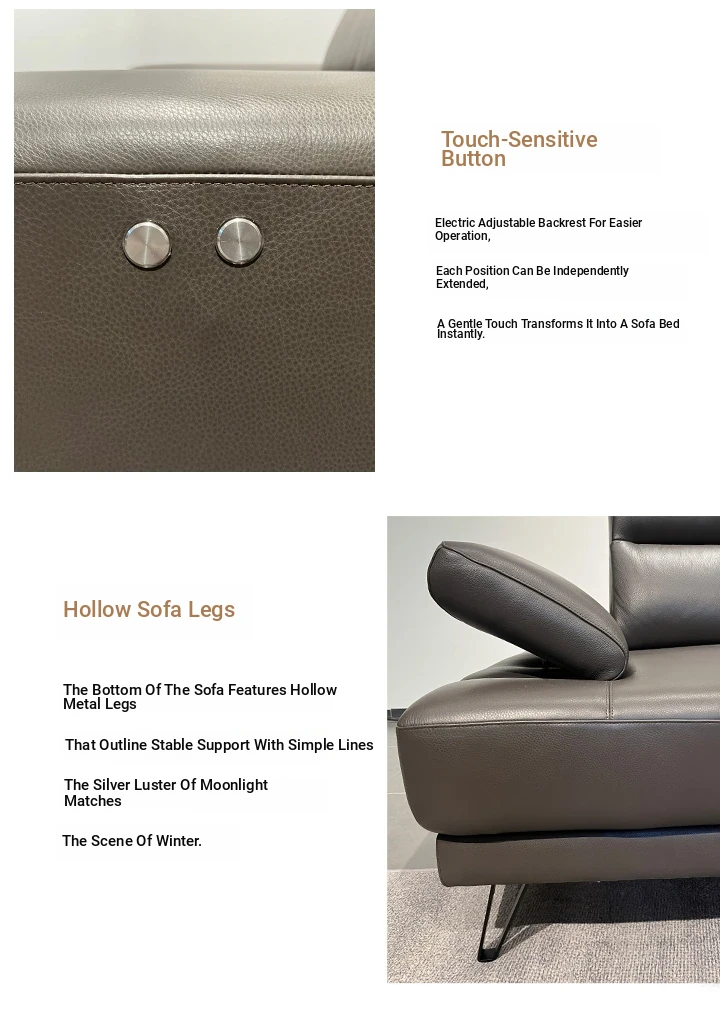 Touch-Sensitive Button

Electric Adjustable Backrest For Easier Operation,

Each Position Can Be Independently Extended,

A Gentle Touch Transforms It Into A Sofa Bed Instantly.

Hollow Sofa Legs

The Bottom Of The Sofa Features Hollow Metal Legs

That Outline Stable Support With Simple Lines

The Silver Luster Of Moonlight Matches

The Scene Of Winter.